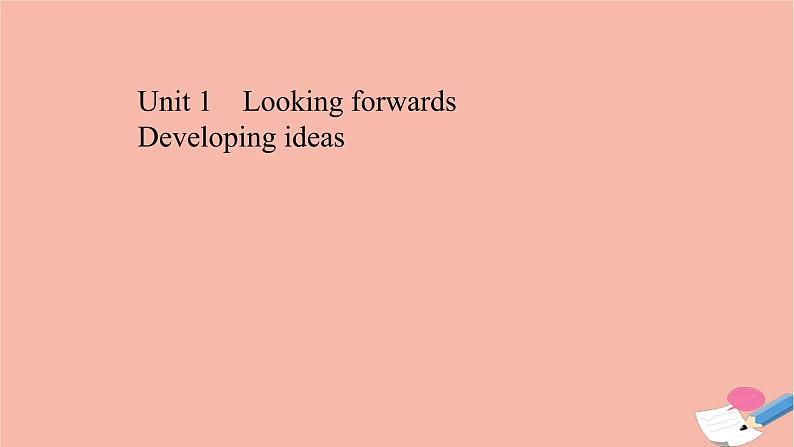 Unit 1 Looking forwards
Developing ideas